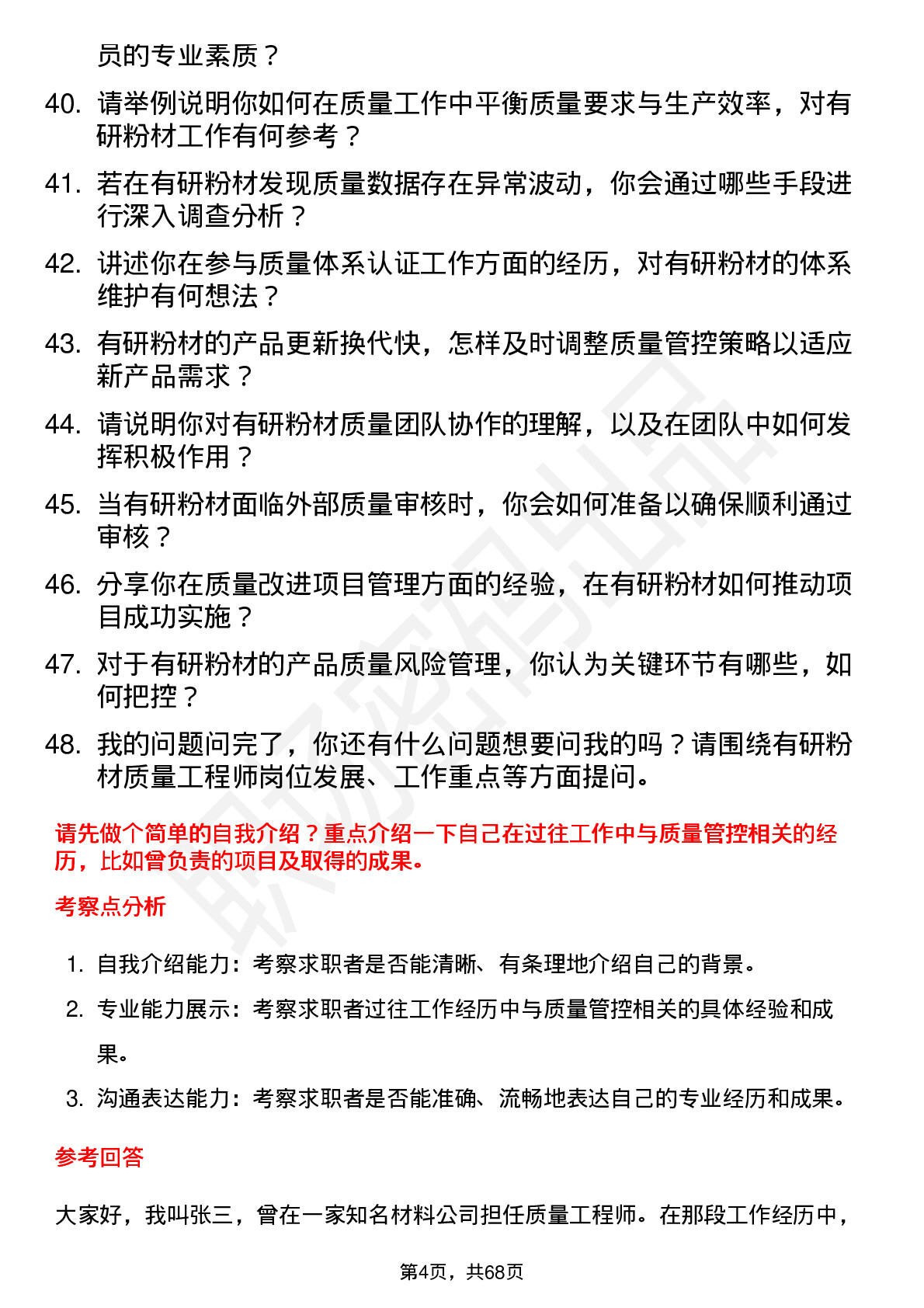 员的专业素质？

40. 请举例说明你如何在质量工作中平衡质量要求与生产效率，对有研粉材工作有何参考？

41. 若在有研粉材发现质量数据存在异常波动，你会通过哪些手段进行深入调查分析？

42. 讲述你在参与质量体系认证工作方面的经历，对有研粉材的体系维护有何想法？

43. 有研粉材的产品更新换代快，怎样及时调整质量管控策略以适应新产品需求？

44. 请说明你对有研粉材质量团队协作的理解，以及在团队中如何发挥积极作用？

45. 当有研粉材面临外部质量审核时，你会如何准备以确保顺利通过审核？

46. 分享你在质量改进项目管理方面的经验，在有研粉材如何推动项目成功实施？

47. 对于有研粉材的产品质量风险管理，你认为关键环节有哪些，如何把控？

48. 我的问题问完了，你还有什么问题想要问我的吗？请围绕有研粉材质量工程师岗位发展、工作重点等方面提问。

请先做个简单的自我介绍？重点介绍一下自己在过往工作中与质量管控相关的经历，比如曾负责的项目及取得的成果。

考察点分析

1. 自我介绍能力：考察求职者是否能清晰、有条理地介绍自己的背景。

2. 专业能力展示：考察求职者过往工作经历中与质量管控相关的具体经验和成果。

3. 沟通表达能力：考察求职者是否能准确、流畅地表达自己的专业经历和成果。

参考回答

大家好，我叫张三，曾在一家知名材料公司担任质量工程师。在那段工作经历中，

第4页，共68页